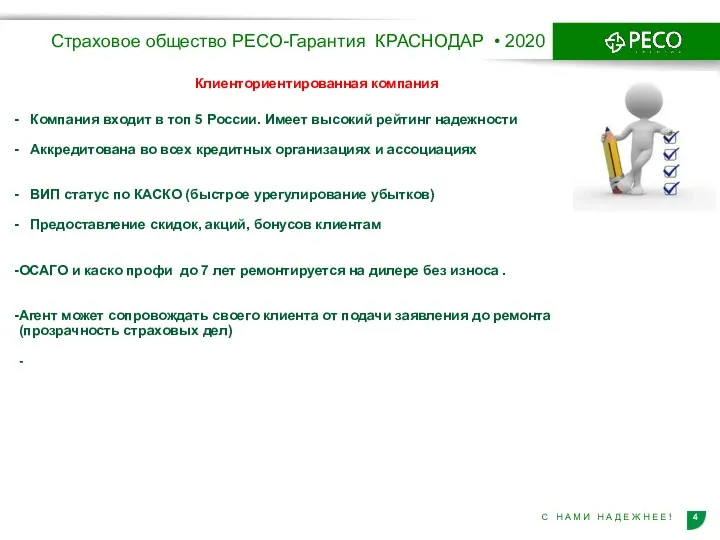 Страховое общество РЕСО-Гарантия КРАСНОДАР • 2020

РЕСО

Клиенториентированная компания

- Компания входит в топ 5 России. Имеет высокий рейтинг надежности

- Аккредитована во всех кредитных организациях и ассоциациях

- ВИП статус по КАСКО (быстрое урегулирование убытков)

- Предоставление скидок, акций, бонусов клиентам

-ОСАГО и каско профи до 7 лет ремонтируется на дилере без износа .

-Агент может сопровождать своего клиента от подачи заявления до ремонта (прозрачность страховых дел)

-

С НАМИ НАДЕЖНЕЕ!

4